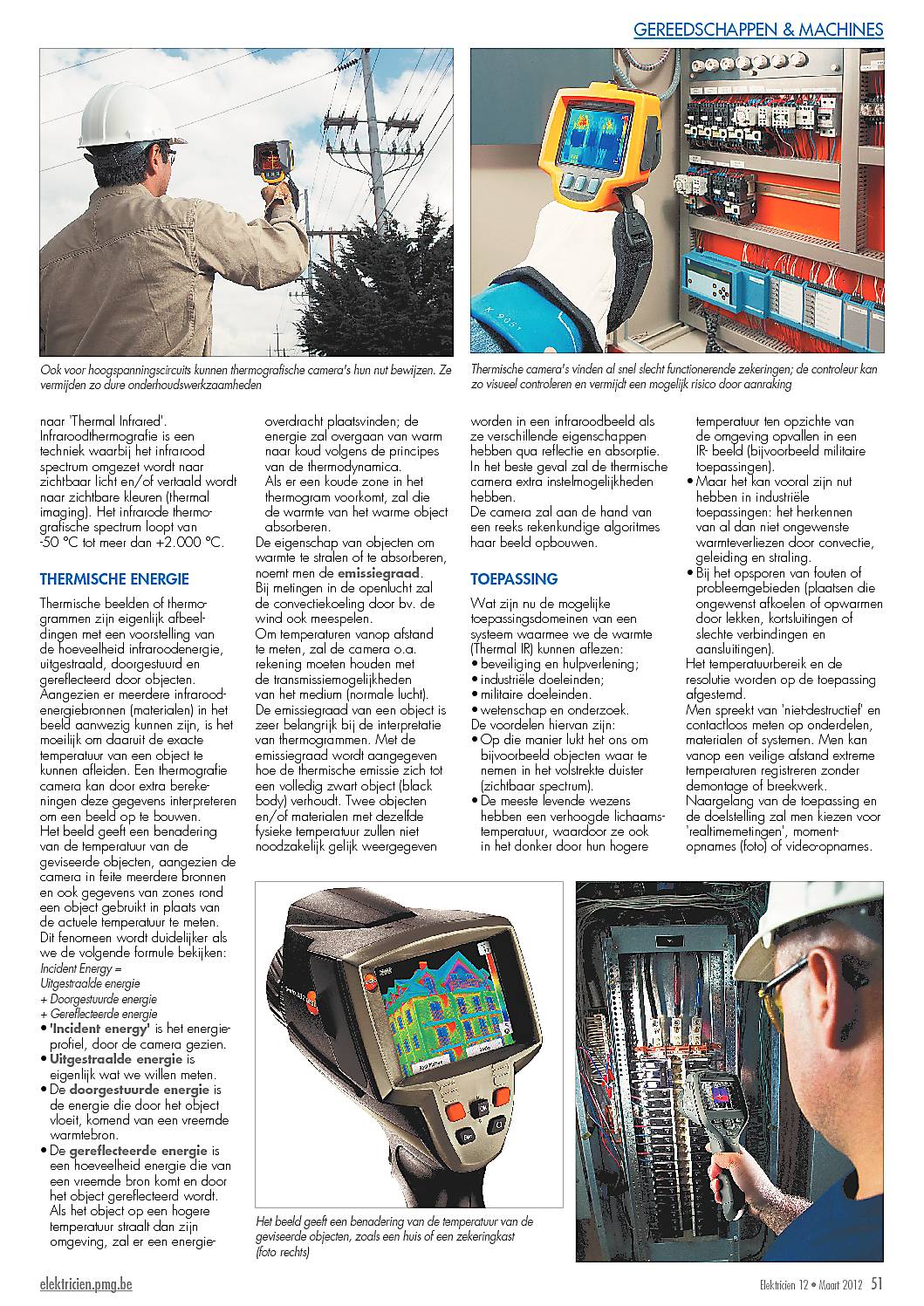 GEREEDSCHAPPEN & MACHINES

Ook voor hoogspanningscircuits kunnen thermografische camera's hun nut bewijzen. Ze vermijden zo dure onderhoudswerkzaamheden

Thermische camera's vinden al snel slecht functionerende zekeringen; de controleur kan zo visueel controleren en vermijdt een mogelijk risico door aanraking

naar 'Thermal Infrared'. Infraroodthermografie is een techniek waarbij het infrarood spectrum omgezet wordt naar zichtbaar licht en/of vertaald wordt naar zichtbare kleuren (thermal imaging). Het infrarode thermografische spectrum loopt van -50 °C tot meer dan +2.000 °C.

THERMISCHE ENERGIE

Thermische beelden of thermogrammen zijn eigenlijk afbeeldingen met een voorstelling van de hoeveelheid infraroodenergie, uitgestraald, doorgestuurd en gereflecteerd door objecten. Aangezien er meerdere infraroodenergiebronnen (materialen) in het beeld aanwezig kunnen zijn, is het moeilijk om daaruit de exacte temperatuur van een object te kunnen afleiden. Een thermografie camera kan door extra berekeningen deze gegevens interpreteren om een beeld op te bouwen.
Het beeld geeft een benadering van de temperatuur van de geviseerde objecten, aangezien de camera in feite meerdere bronnen en ook gegevens van zones rond een object gebruikt in plaats van de actuele temperatuur te meten.
Dit fenomeen wordt duidelijker als we de volgende formule bekijken:
Incident Energy =
Uitgestraalde energie
+ Doorgestuurde energie
+ Gereflecteerde energie
• 'Incident energy' is het energieprofiel, door de camera gezien.
• Uitgestraalde energie is eigenlijk wat we willen meten.
• De doorgestuurde energie is de energie die door het object vloeit, komend van een vreemde warmtebron.
• De gereflecteerde energie is een hoeveelheid energie die van een vreemde bron komt en door het object gereflecteerd wordt. Als het object op een hogere temperatuur straalt dan zijn omgeving, zal er een energieoverdracht plaatsvinden; de energie zal overgaan van warm naar koud volgens de principes van de thermodynamica.
Als er een koude zone in het thermogram voorkomt, zal die de warmte van het warme object absorberen.
De eigenschap van objecten om warmte te stralen of te absorberen, noemt men de emissiegraad.
Bij metingen in de openlucht zal de convectiekoeling door bv. de wind ook meespelen.
Om temperaturen vanop afstand te meten, zal de camera o.a. rekening moeten houden met de transmissiemogelijkheden van het medium (normale lucht).
De emissiegraad van een object is zeer belangrijk bij de interpretatie van thermogrammen. Met de emissiegraad wordt aangegeven hoe de thermische emissie zich tot een volledig zwart object (black body) verhoudt. Twee objecten en/of materialen met dezelfde fysieke temperatuur zullen niet noodzakelijk gelijk weergegeven worden in een infraroodbeeld als ze verschillende eigenschappen hebben qua reflectie en absorptie. In het beste geval zal de thermische camera extra instelmogelijkheden hebben.
De camera zal aan de hand van een reeks rekenkundige algoritmes haar beeld opbouwen.

TOEPASSING

Wat zijn nu de mogelijke toepassingsdomeinen van een systeem waarmee we de warmte (Thermal IR) kunnen aflezen:
• beveiliging en hulpverlening;
• industriële doeleinden;
• militaire doeleinden.
• wetenschap en onderzoek.
De voordelen hiervan zijn:
• Op die manier lukt het ons om bijvoorbeeld objecten waar te nemen in het volstrekte duister (zichtbaar spectrum).
• De meeste levende wezens hebben een verhoogde lichaamstemperatuur, waardoor ze ook in het donker door hun hogere temperatuur ten opzichte van de omgeving opvallen in een IR- beeld (bijvoorbeeld militaire toepassingen).
• Maar het kan vooral zijn nut hebben in industriële toepassingen: het herkennen van al dan niet ongewenste warmteverliezen door convectie, geleiding en straling.
• Bij het opsporen van fouten of probleemgebieden (plaatsen die ongewenst afkoelen of opwarmen door lekken, kortsluitingen of slechte verbindingen en aansluitingen).
Het temperatuurbereik en de resolutie worden op de toepassing afgestemd.
Men spreekt van 'niet-destructief' en contactloos meten op onderdelen, materialen of systemen. Men kan vanop een veilige afstand extreme temperaturen registreren zonder demontage of breekwerk.
Naargelang van de toepassing en de doelstelling zal men kiezen voor 'realtimemetingen', momentopnames (foto) of video-opnames.

Het beeld geeft een benadering van de temperatuur van de geviseerde objecten, zoals een huis of een zekeringkast (foto rechts)

elektricien.pmg.be

Elektricien 12 • Maart 2012 51